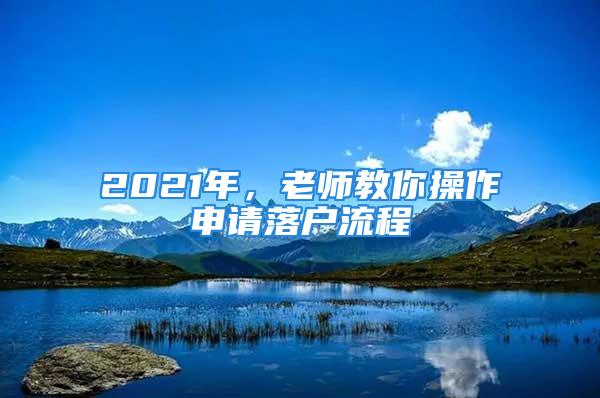 2021年，老师教你操作申请落户流程